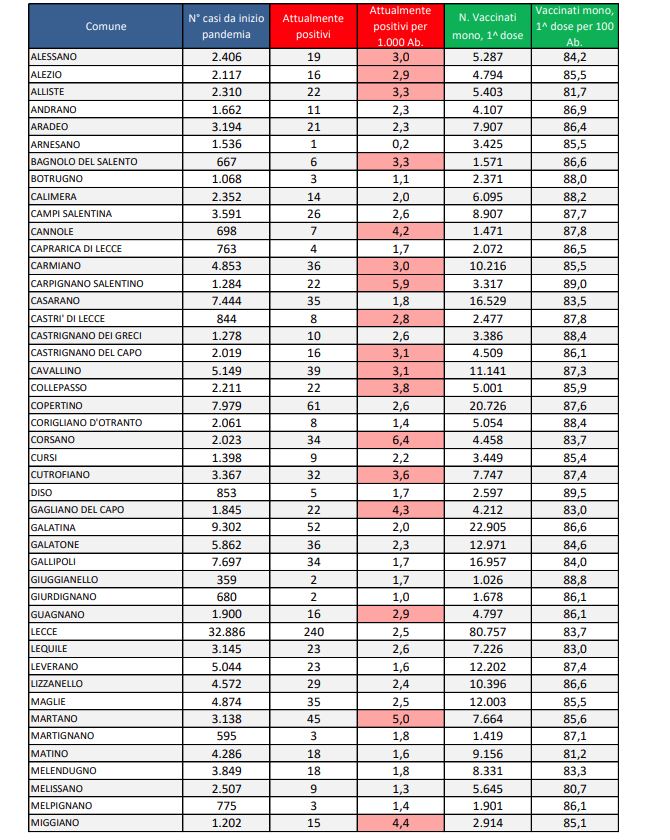 | Comune | N° casi da inizio pandemia | Attualmente positivi | Attualmente positivi per 1.000 Ab. | N. Vaccinati mono, 1^ dose | Vaccinati mono, 1^ dose per 100 Ab. |
|---|---|---|---|---|---|
| ALESSANO | 2.406 | 19 | 3,0 | 5.287 | 84,2 |
| ALEZIO | 2.117 | 16 | 2,9 | 4.794 | 85,5 |
| ALLISTE | 2.310 | 22 | 3,3 | 5.403 | 81,7 |
| ANDRANO | 1.662 | 11 | 2,3 | 4.107 | 86,9 |
| ARADEO | 3.194 | 21 | 2,3 | 7.907 | 86,4 |
| ARNESANO | 1.536 | 1 | 0,2 | 3.425 | 85,5 |
| BAGNOLO DEL SALENTO | 667 | 6 | 3,3 | 1.571 | 86,6 |
| BOTRUGNO | 1.068 | 3 | 1,1 | 2.371 | 88,0 |
| CALIMERA | 2.352 | 14 | 2,0 | 6.095 | 88,2 |
| CAMPI SALENTINA | 3.591 | 26 | 2,6 | 8.907 | 87,7 |
| CANNOLE | 698 | 7 | 4,2 | 1.471 | 87,8 |
| CAPRARICA DI LECCE | 763 | 4 | 1,7 | 2.072 | 86,5 |
| CARMIANO | 4.853 | 36 | 3,0 | 10.216 | 85,5 |
| CARPIGNANO SALENTINO | 1.284 | 22 | 5,9 | 3.317 | 89,0 |
| CASARANO | 7.444 | 35 | 1,8 | 16.529 | 83,5 |
| CASTRI' DI LECCE | 844 | 8 | 2,8 | 2.477 | 87,8 |
| CASTRIGNANO DEI GRECI | 1.278 | 10 | 2,6 | 3.386 | 88,4 |
| CASTRIGNANO DEL CAPO | 2.019 | 16 | 3,1 | 4.509 | 86,1 |
| CAVALLINO | 5.149 | 39 | 3,1 | 11.141 | 87,3 |
| COLLEPASSO | 2.211 | 22 | 3,8 | 5.001 | 85,9 |
| COPERTINO | 7.979 | 61 | 2,6 | 20.726 | 87,6 |
| CORIGLIANO D'OTRANTO | 2.061 | 8 | 1,4 | 5.054 | 88,4 |
| CORSANO | 2.023 | 34 | 6,4 | 4.458 | 83,7 |
| CURSI | 1.398 | 9 | 2,2 | 3.449 | 85,4 |
| CUTROFIANO | 3.367 | 32 | 3,6 | 7.747 | 87,4 |
| DISO | 853 | 5 | 1,7 | 2.597 | 89,5 |
| GAGLIANO DEL CAPO | 1.845 | 22 | 4,3 | 4.212 | 83,0 |
| GALATINA | 9.302 | 52 | 2,0 | 22.905 | 86,6 |
| GALATONE | 5.862 | 36 | 2,3 | 12.971 | 84,6 |
| GALLIPOLI | 7.697 | 34 | 1,7 | 16.957 | 84,0 |
| GIUGGIANELLO | 359 | 2 | 1,7 | 1.026 | 88,8 |
| GIURDIGNANO | 680 | 2 | 1,0 | 1.678 | 86,1 |
| GUAGNANO | 1.900 | 16 | 2,9 | 4.797 | 86,1 |
| LECCE | 32.886 | 240 | 2,5 | 80.757 | 83,7 |
| LEQUILE | 3.145 | 23 | 2,6 | 7.226 | 83,0 |
| LEVERANO | 5.044 | 23 | 1,6 | 12.202 | 87,4 |
| LIZZANELLO | 4.572 | 29 | 2,4 | 10.396 | 86,6 |
| MAGLIE | 4.874 | 35 | 2,5 | 12.003 | 85,5 |
| MARTANO | 3.138 | 45 | 5,0 | 7.664 | 85,6 |
| MARTIGNANO | 595 | 3 | 1,8 | 1.419 | 87,1 |
| MATINO | 4.286 | 18 | 1,6 | 9.156 | 81,2 |
| MELENDUGNO | 3.849 | 18 | 1,8 | 8.331 | 83,3 |
| MELISSANO | 2.507 | 9 | 1,3 | 5.645 | 80,7 |
| MELPIGNANO | 775 | 3 | 1,4 | 1.901 | 86,1 |
| MIGGIANO | 1.202 | 15 | 4,4 | 2.914 | 85,1 |